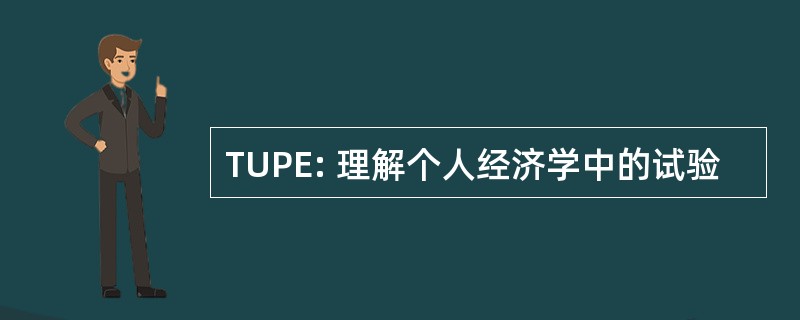 TUPE: 理解个人经济学中的试验